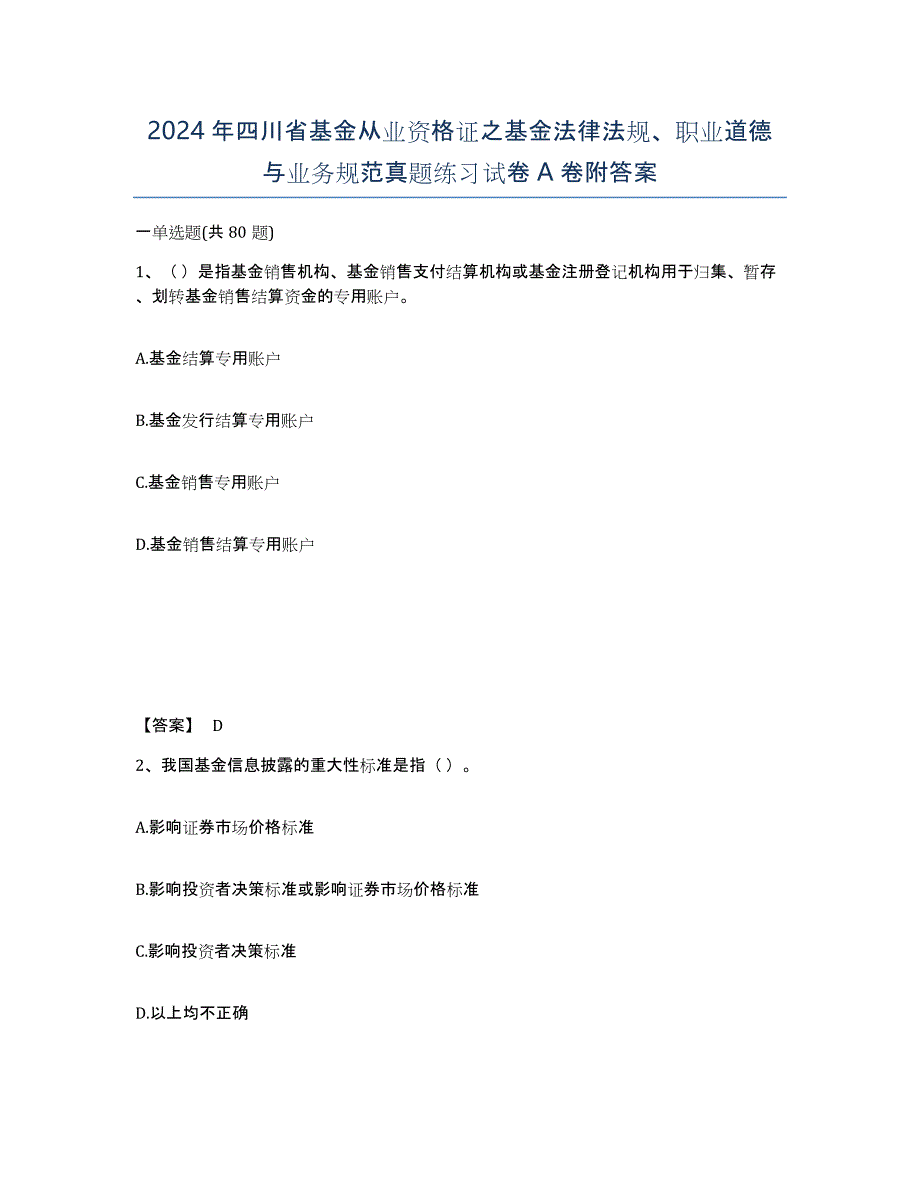 2024年四川省基金从业资格证之基金法律法规、职业道德与业务规范真题练习试卷A卷附答案

一单选题(共80题)

1、（）是指基金销售机构、基金销售支付结算机构或基金注册登记机构用于归集、暂存、划转基金销售结算资金的专用账户。

A.基金结算专用账户

B.基金发行结算专用账户

C.基金销售专用账户

D.基金销售结算专用账户

【答案】 D

2、我国基金信息披露的重大性标准是指（）。

A.影响证券市场价格标准

B.影响投资者决策标准或影响证券市场价格标准

C.影响投资者决策标准

D.以上均不正确